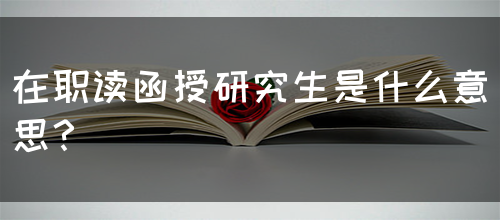 在职读函授研究生是什么意思？